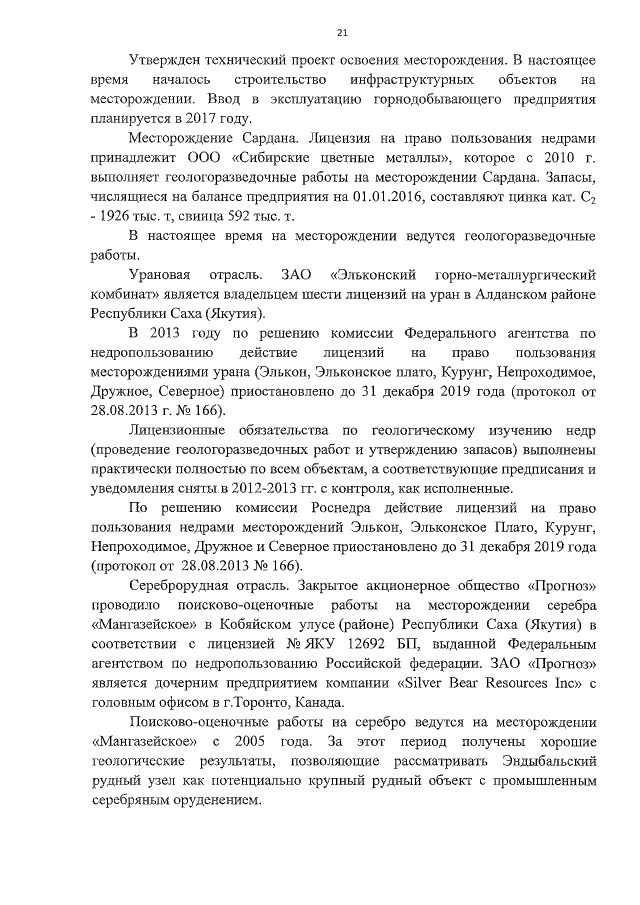 21

Утвержден технический проект освоения месторождения. В настоящее время началось строительство инфраструктурных объектов на месторождении. Ввод в эксплуатацию горнодобывающего предприятия планируется в 2017 году.

Месторождение Сардана. Лицензия на право пользования недрами принадлежит ООО «Сибирские цветные металлы», которое с 2010 г. выполняет геологоразведочные работы на месторождении Сардана. Запасы, числящиеся на балансе предприятия на 01.01.2016, составляют цинка кат. $C_2$ - 1926 тыс. т, свинца 592 тыс. т.

В настоящее время на месторождении ведутся геологоразведочные работы.

Урановая отрасль. ЗАО «Эльконский горно-металлургический комбинат» является владельцем шести лицензий на уран в Алданском районе Республики Саха (Якутия).

В 2013 году по решению комиссии Федерального агентства по недропользованию действие лицензий на право пользования месторождениями урана (Элькон, Эльконское плато, Курунг, Непроходимое, Дружное, Северное) приостановлено до 31 декабря 2019 года (протокол от 28.08.2013 г. № 166).

Лицензионные обязательства по геологическому изучению недр (проведение геологоразведочных работ и утверждению запасов) выполнены практически полностью по всем объектам, а соответствующие предписания и уведомления сняты в 2012-2013 гг. с контроля, как исполненные.

По решению комиссии Роснедра действие лицензий на право пользования недрами месторождений Элькон, Эльконское Плато, Курунг, Непроходимое, Дружное и Северное приостановлено до 31 декабря 2019 года (протокол от 28.08.2013 № 166).

Сереброрудная отрасль. Закрытое акционерное общество «Прогноз» проводило поисково-оценочные работы на месторождении серебра «Мангазейское» в Кобяйском улусе (районе) Республики Саха (Якутия) в соответствии с лицензией № ЯКУ 12692 БП, выданной Федеральным агентством по недропользованию Российской федерации. ЗАО «Прогноз» является дочерним предприятием компании «Silver Bear Resources Inc» с головным офисом в г.Торонто, Канада.

Поисково-оценочные работы на серебро ведутся на месторождении «Мангазейское» с 2005 года. За этот период получены хорошие геологические результаты, позволяющие рассматривать Эндыбальский рудный узел как потенциально крупный рудный объект с промышленным серебряным оруденением.